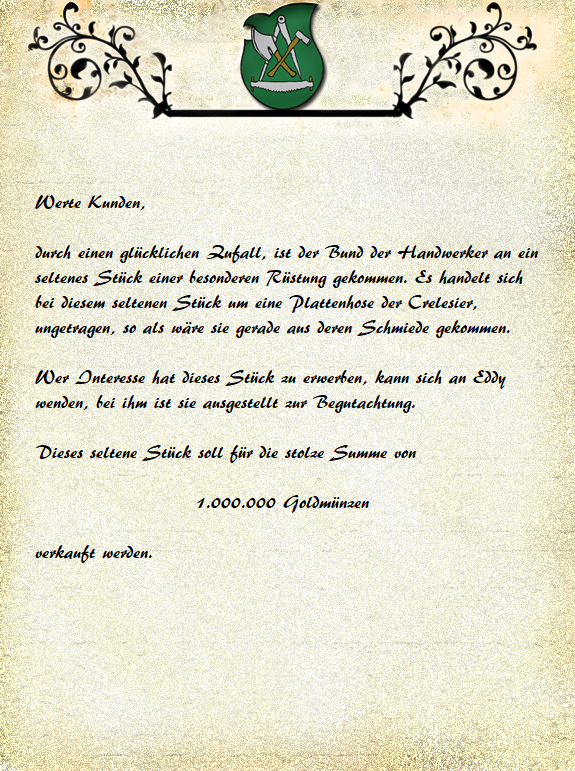 Werte Kunden,

durch einen glücklichen Zufall, ist der Bund der Handwerker an ein seltenes Stück einer besonderen Rüstung gekommen. Es handelt sich bei diesem seltenen Stück um eine Plattenhose der Crelesier, ungetragen, so als wäre sie gerade aus deren Schmiede gekommen.

Wer Interesse hat dieses Stück zu erwerben, kann sich an Eddy wenden, bei ihm ist sie ausgestellt zur Begutachtung.

Dieses seltene Stück soll für die stolze Summe von

1.000.000 Goldmünzen

verkauft werden.